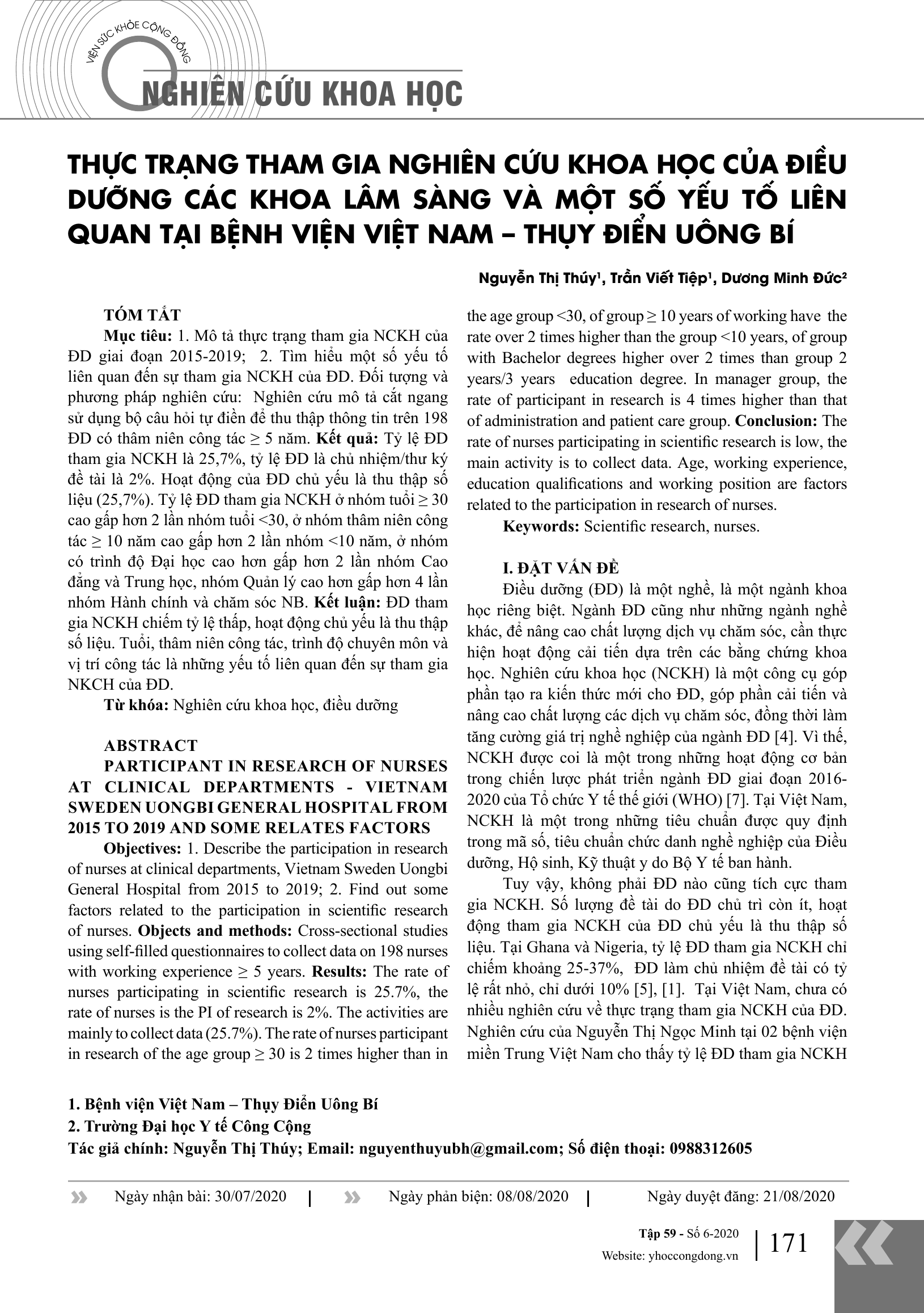 VIỆN SỨC KHỎE CỘNG ĐỒNG

NGHIÊN CỨU KHOA HỌC

THỰC TRẠNG THAM GIA NGHIÊN CỨU KHOA HỌC CỦA ĐIỀU DƯỠNG CÁC KHOA LÂM SÀNG VÀ MỘT SỐ YẾU TỐ LIÊN QUAN TẠI BỆNH VIỆN VIỆT NAM – THỤY ĐIỂN UÔNG BÍ

Nguyễn Thị Thúy$^1$, Trần Viết Tiệp$^1$, Dương Minh Đức$^2$

TÓM TẮT

Mục tiêu: 1. Mô tả thực trạng tham gia NCKH của ĐD giai đoạn 2015-2019; 2. Tìm hiểu một số yếu tố liên quan đến sự tham gia NCKH của ĐD. Đối tượng và phương pháp nghiên cứu: Nghiên cứu mô tả cắt ngang sử dụng bộ câu hỏi tự điền để thu thập thông tin trên 198 ĐD có thâm niên công tác ≥ 5 năm. Kết quả: Tỷ lệ ĐD tham gia NCKH là 25,7%, tỷ lệ ĐD là chủ nhiệm/thư ký đề tài là 2%. Hoạt động của ĐD chủ yếu là thu thập số liệu (25,7%). Tỷ lệ ĐD tham gia NCKH ở nhóm tuổi ≥ 30 cao gấp hơn 2 lần nhóm tuổi <30, ở nhóm thâm niên công tác ≥ 10 năm cao gấp hơn 2 lần nhóm <10 năm, ở nhóm có trình độ Đại học cao hơn gấp hơn 2 lần nhóm Cao đẳng và Trung học, nhóm Quản lý cao hơn gấp hơn 4 lần nhóm Hành chính và chăm sóc NB. Kết luận: ĐD tham gia NCKH chiếm tỷ lệ thấp, hoạt động chủ yếu là thu thập số liệu. Tuổi, thâm niên công tác, trình độ chuyên môn và vị trí công tác là những yếu tố liên quan đến sự tham gia NKCH của ĐD.

Từ khóa: Nghiên cứu khoa học, điều dưỡng

ABSTRACT

PARTICIPANT IN RESEARCH OF NURSES AT CLINICAL DEPARTMENTS - VIETNAM SWEDEN UONGBI GENERAL HOSPITAL FROM 2015 TO 2019 AND SOME RELATES FACTORS

Objectives: 1. Describe the participation in research of nurses at clinical departments, Vietnam Sweden Uongbi General Hospital from 2015 to 2019; 2. Find out some factors related to the participation in scientific research of nurses. Objects and methods: Cross-sectional studies using self-filled questionnaires to collect data on 198 nurses with working experience ≥ 5 years. Results: The rate of nurses participating in scientific research is 25.7%, the rate of nurses is the PI of research is 2%. The activities are mainly to collect data (25.7%). The rate of nurses participant in research of the age group ≥ 30 is 2 times higher than in the age group <30, of group ≥ 10 years of working have the rate over 2 times higher than the group <10 years, of group with Bachelor degrees higher over 2 times than group 2 years/3 years education degree. In manager group, the rate of participant in research is 4 times higher than that of administration and patient care group. Conclusion: The rate of nurses participating in scientific research is low, the main activity is to collect data. Age, working experience, education qualifications and working position are factors related to the participation in research of nurses.

Keywords: Scientific research, nurses.

I. ĐẶT VẤN ĐỀ

Điều dưỡng (ĐD) là một nghề, là một ngành khoa học riêng biệt. Ngành ĐD cũng như những ngành nghề khác, để nâng cao chất lượng dịch vụ chăm sóc, cần thực hiện hoạt động cải tiến dựa trên các bằng chứng khoa học. Nghiên cứu khoa học (NCKH) là một công cụ góp phần tạo ra kiến thức mới cho ĐD, góp phần cải tiến và nâng cao chất lượng các dịch vụ chăm sóc, đồng thời làm tăng cường giá trị nghề nghiệp của ngành ĐD [4]. Vì thế, NCKH được coi là một trong những hoạt động cơ bản trong chiến lược phát triển ngành ĐD giai đoạn 2016-2020 của Tổ chức Y tế thế giới (WHO) [7]. Tại Việt Nam, NCKH là một trong những tiêu chuẩn được quy định trong mã số, tiêu chuẩn chức danh nghề nghiệp của Điều dưỡng, Hộ sinh, Kỹ thuật y do Bộ Y tế ban hành.

Tuy vậy, không phải ĐD nào cũng tích cực tham gia NCKH. Số lượng đề tài do ĐD chủ trì còn ít, hoạt động tham gia NCKH của ĐD chủ yếu là thu thập số liệu. Tại Ghana và Nigeria, tỷ lệ ĐD tham gia NCKH chỉ chiếm khoảng 25-37%, ĐD làm chủ nhiệm đề tài có tỷ lệ rất nhỏ, chỉ dưới 10% [5], [1]. Tại Việt Nam, chưa có nhiều nghiên cứu về thực trạng tham gia NCKH của ĐD. Nghiên cứu của Nguyễn Thị Ngọc Minh tại 02 bệnh viện miền Trung Việt Nam cho thấy tỷ lệ ĐD tham gia NCKH

1. Bệnh viện Việt Nam – Thụy Điển Uông Bí
2. Trường Đại học Y tế Công Cộng
Tác giả chính: Nguyễn Thị Thúy; Email: nguyenthuyubh@gmail.com; Số điện thoại: 0988312605

Ngày nhận bài: 30/07/2020 | Ngày phản biện: 08/08/2020 | Ngày duyệt đăng: 21/08/2020

Tập 59 - Số 6-2020
Website: yhoccongdong.vn
171